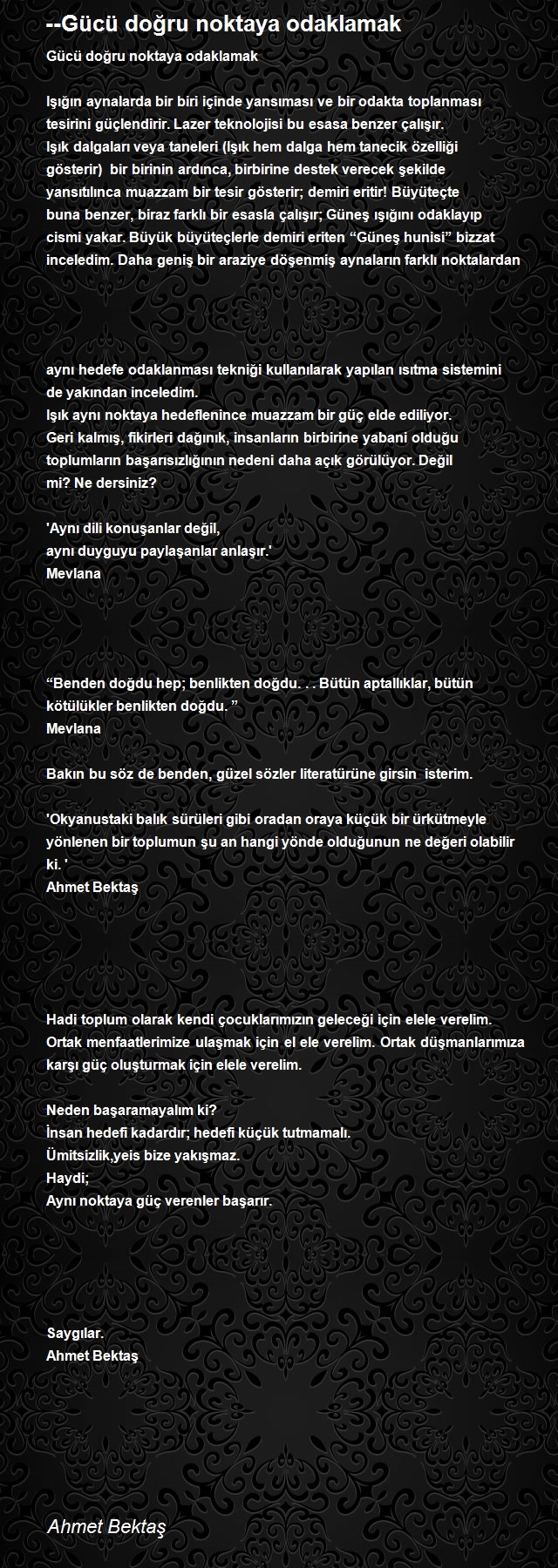 --Gücü doğru noktaya odaklamak

Gücü doğru noktaya odaklamak

Işığın aynalarda bir biri içinde yansıması ve bir odakta toplanması tesirini güçlendirir. Lazer teknolojisi bu esasa benzer çalışır.
Işık dalgaları veya taneleri (Işık hem dalga hem tanecik özelliği gösterir) bir birinin ardınca, birbirine destek verecek şekilde yansıtılınca muazzam bir tesir gösterir; demiri eritir! Büyüteçte buna benzer, biraz farklı bir esasla çalışır; Güneş ışığını odaklayıp cismi yakar. Büyük büyüteçlerle demiri eriten “Güneş hunisi” bizzat inceledim. Daha geniş bir araziye döşenmiş aynaların farklı noktalardan

aynı hedefe odaklanması tekniği kullanılarak yapılan ısıtma sistemini de yakından inceledim.
Işık aynı noktaya hedeflenince muazzam bir güç elde ediliyor.
Geri kalmış, fikirleri dağınık, insanların birbirine yabani olduğu toplumların başarısızlığının nedeni daha açık görülüyor. Değil mi? Ne dersiniz?

'Aynı dili konuşanlar değil,
aynı duyguyu paylaşanlar anlaşır.'
Mevlana

“Benden doğdu hep; benlikten doğdu. . . Bütün aptallıklar, bütün kötülükler benlikten doğdu. ”
Mevlana

Bakın bu söz de benden, güzel sözler literatürüne girsin isterim.

'Okyanustaki balık sürüleri gibi oradan oraya küçük bir ürkütmeyle yönlenen bir toplumun şu an hangi yönde olduğunun ne değeri olabilir ki. '
Ahmet Bektaş

Hadi toplum olarak kendi çocuklarımızın geleceği için elele verelim. Ortak menfaatlerimize ulaşmak için el ele verelim. Ortak düşmanlarımıza karşı güç oluşturmak için elele verelim.

Neden başaramayalım ki?
İnsan hedefi kadardır; hedefi küçük tutmamalı.
Ümitsizlik,yeis bize yakışmaz.
Haydi;
Aynı noktaya güç verenler başarır.

Saygılar.
Ahmet Bektaş

Ahmet Bektaş